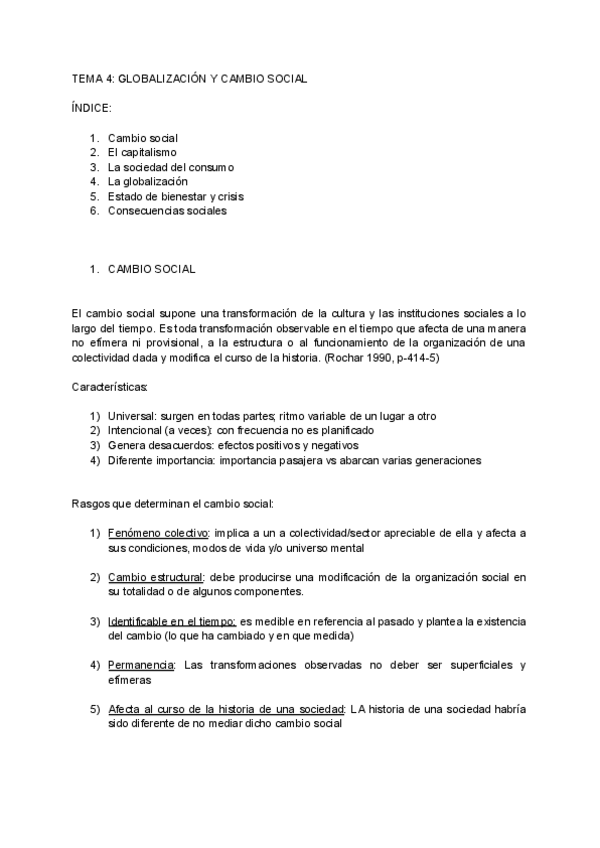 TEMA 4: GLOBALIZACIÓN Y CAMBIO SOCIAL

ÍNDICE:

1. Cambio social
2. El capitalismo
3. La sociedad del consumo
4. La globalización
5. Estado de bienestar y crisis
6. Consecuencias sociales

1. CAMBIO SOCIAL

El cambio social supone una transformación de la cultura y las instituciones sociales a lo largo del tiempo. Es toda transformación observable en el tiempo que afecta de una manera no efímera ni provisional, a la estructura o al funcionamiento de la organización de una colectividad dada y modifica el curso de la historia. (Rochar 1990, p-414-5)

Características:

1) Universal: surgen en todas partes; ritmo variable de un lugar a otro
2) Intencional (a veces): con frecuencia no es planificado
3) Genera desacuerdos: efectos positivos y negativos
4) Diferente importancia: importancia pasajera vs abarcan varias generaciones

Rasgos que determinan el cambio social:

1) Fenómeno colectivo: implica a un a colectividad/sector apreciable de ella y afecta a sus condiciones, modos de vida y/o universo mental

2) Cambio estructural: debe producirse una modificación de la organización social en su totalidad o de algunos componentes.

3) Identificable en el tiempo: es medible en referencia al pasado y plantea la existencia del cambio (lo que ha cambiado y en que medida)

4) Permanencia: Las transformaciones observadas no deber ser superficiales y efímeras

5) Afecta al curso de la historia de una sociedad: LA historia de una sociedad habría sido diferente de no mediar dicho cambio social